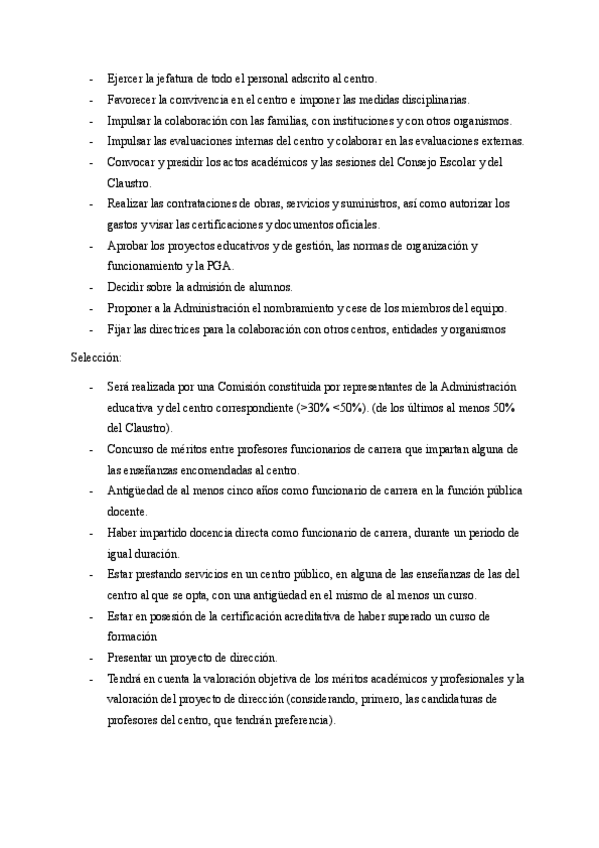 - Ejercer la jefatura de todo el personal adscrito al centro.
- Favorecer la convivencia en el centro e imponer las medidas disciplinarias.
- Impulsar la colaboración con las familias, con instituciones y con otros organismos.
- Impulsar las evaluaciones internas del centro y colaborar en las evaluaciones externas.
- Convocar y presidir los actos académicos y las sesiones del Consejo Escolar y del Claustro.
- Realizar las contrataciones de obras, servicios y suministros, así como autorizar los gastos y visar las certificaciones y documentos oficiales.
- Aprobar los proyectos educativos y de gestión, las normas de organización y funcionamiento y la PGA.
- Decidir sobre la admisión de alumnos.
- Proponer a la Administración el nombramiento y cese de los miembros del equipo.
- Fijar las directrices para la colaboración con otros centros, entidades y organismos

Selección:

- Será realizada por una Comisión constituida por representantes de la Administración educativa y del centro correspondiente (>30% <50%). (de los últimos al menos 50% del Claustro).
- Concurso de méritos entre profesores funcionarios de carrera que impartan alguna de las enseñanzas encomendadas al centro.
- Antigüedad de al menos cinco años como funcionario de carrera en la función pública docente.
- Haber impartido docencia directa como funcionario de carrera, durante un periodo de igual duración.
- Estar prestando servicios en un centro público, en alguna de las enseñanzas de las del centro al que se opta, con una antigüedad en el mismo de al menos un curso.
- Estar en posesión de la certificación acreditativa de haber superado un curso de formación
- Presentar un proyecto de dirección.
- Tendrá en cuenta la valoración objetiva de los méritos académicos y profesionales y la valoración del proyecto de dirección (considerando, primero, las candidaturas de profesores del centro, que tendrán preferencia).